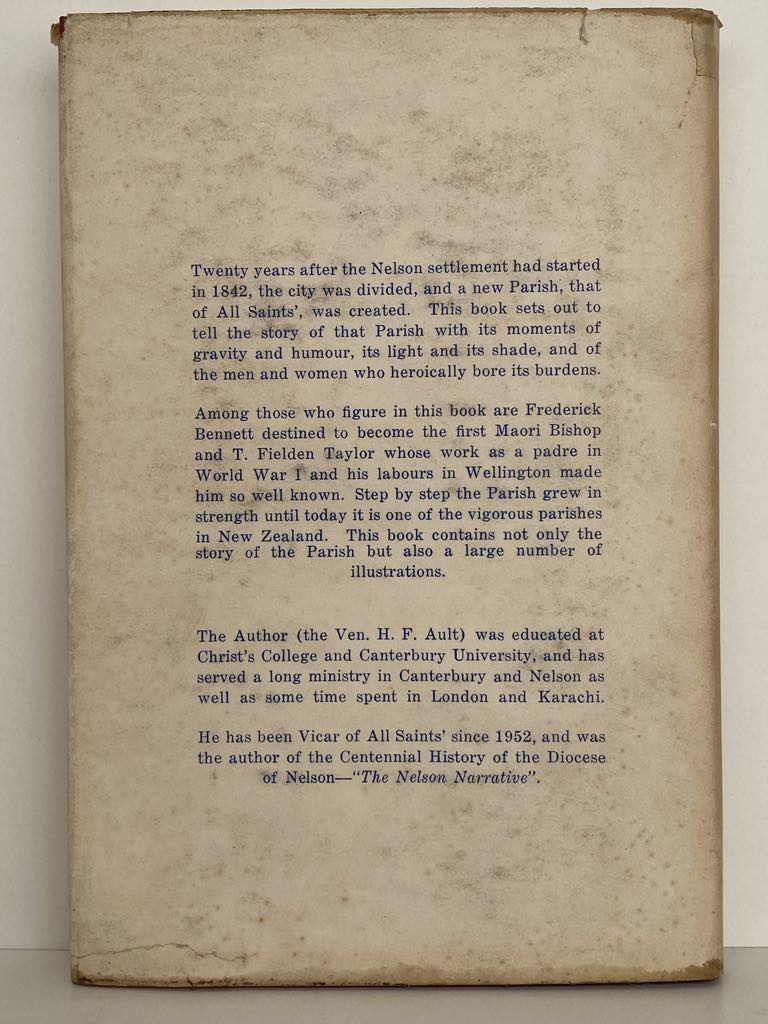 Twenty years after the Nelson settlement had started in 1842, the city was divided, and a new Parish, that of All Saints', was created. This book sets out to tell the story of that Parish with its moments of gravity and humour, its light and its shade, and of the men and women who heroically bore its burdens.

Among those who figure in this book are Frederick Bennett destined to become the first Maori Bishop and T. Fielden Taylor whose work as a padre in World War I and his labours in Wellington made him so well known. Step by step the Parish grew in strength until today it is one of the vigorous parishes in New Zealand. This book contains not only the story of the Parish but also a large number of illustrations.

The Author (the Ven. H. F. Ault) was educated at Christ's College and Canterbury University, and has served a long ministry in Canterbury and Nelson as well as some time spent in London and Karachi.

He has been Vicar of All Saints' since 1952, and was the author of the Centennial History of the Diocese of Nelson—"The Nelson Narrative".